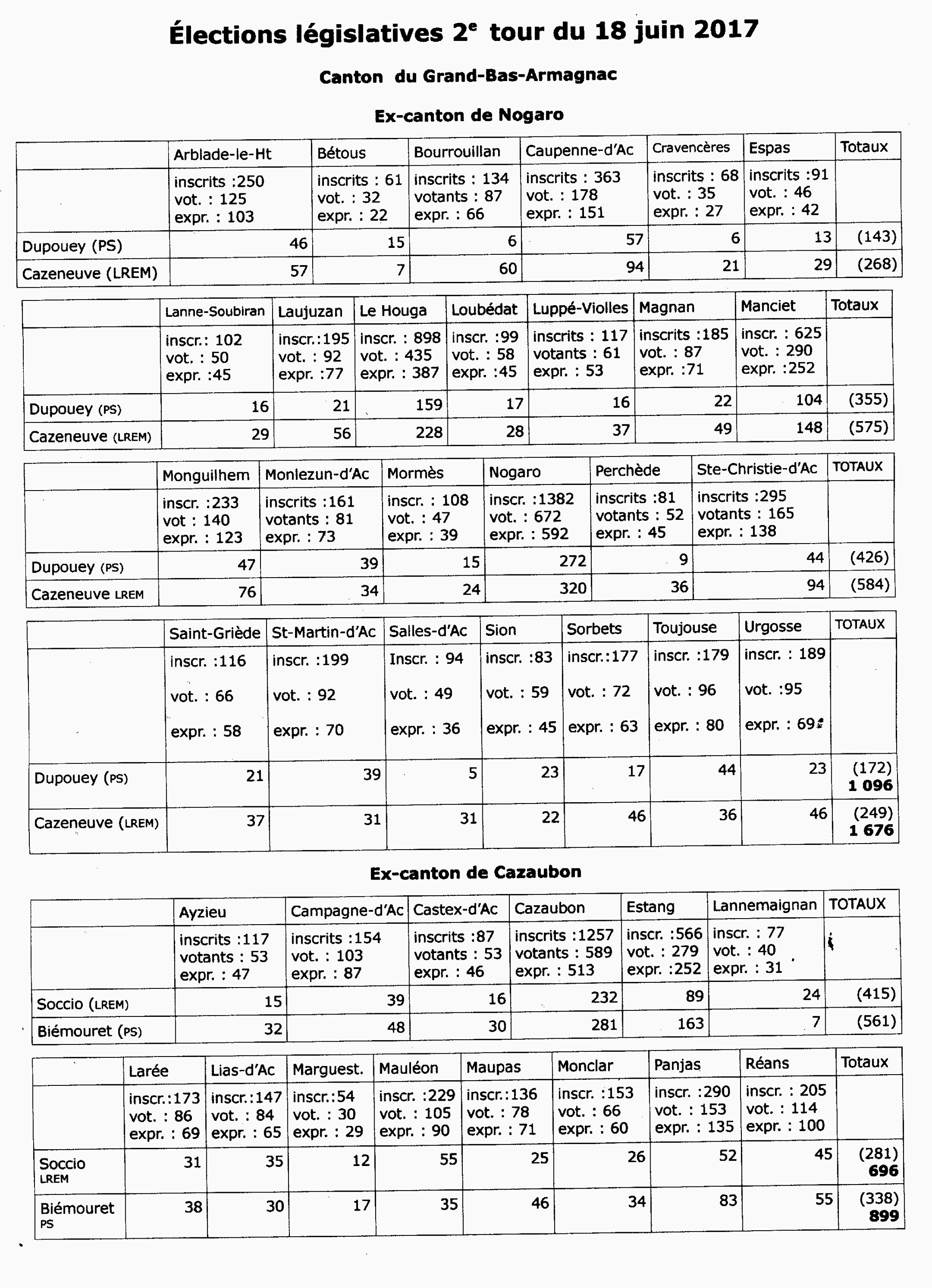 Élections législatives 2$^{e}$ tour du 18 juin 2017

Canton du Grand-Bas-Armagnac

Ex-canton de Nogaro

| | Arblade-le-Ht | Bétous | Bourrouillan | Caupenne-d'Ac | Cravencères | Espas | Totaux |
|---|---|---|---|---|---|---|---|
| | inscrits :250 vot. : 125 expr. : 103 | inscrits : 61 vot. : 32 expr. : 22 | inscrits : 134 votants : 87 expr. : 66 | inscrits : 363 vot. : 178 expr. : 151 | inscrits : 68 vot. : 35 expr. : 27 | inscrits :91 vot. : 46 expr. : 42 | |
| Dupouey (PS) | 46 | 15 | 6 | 57 | 6 | 13 | (143) |
| Cazeneuve (LREM) | 57 | 7 | 60 | 94 | 21 | 29 | (268) |

| | Lanne-Soubiran | Laujuzan | Le Houga | Loubédat | Luppé-Violles | Magnan | Manciet | Totaux |
|---|---|---|---|---|---|---|---|---|
| | inscr.: 102 vot. : 50 expr. :45 | inscr.:195 vot. : 92 expr. :77 | inscr. : 898 vot. : 435 expr. : 387 | inscr. :99 vot. : 58 expr. :45 | inscrits : 117 votants : 61 expr. : 53 | inscrits :185 vot. : 87 expr. :71 | inscr. : 625 vot. : 290 expr. :252 | |
| Dupouey (PS) | 16 | 21 | 159 | 17 | 16 | 22 | 104 | (355) |
| Cazeneuve (LREM) | 29 | 56 | 228 | 28 | 37 | 49 | 148 | (575) |

| | Monguilhem | Monlezun-d'Ac | Mormès | Nogaro | Perchède | Ste-Christie-d'Ac | TOTAUX |
|---|---|---|---|---|---|---|---|
| | inscr. :233 vot : 140 expr. : 123 | inscrits :161 votants : 81 expr. : 73 | inscr. : 108 vot. : 47 expr. : 39 | inscr. :1382 vot. : 672 expr. : 592 | inscrits :81 votants : 52 expr. : 45 | inscrits :295 votants : 165 expr. : 138 | |
| Dupouey (PS) | 47 | 39 | 15 | 272 | 9 | 44 | (426) |
| Cazeneuve LREM | 76 | 34 | 24 | 320 | 36 | 94 | (584) |

| | Saint-Griède | St-Martin-d'Ac | Salles-d'Ac | Sion | Sorbets | Toujouse | Urgosse | TOTAUX |
|---|---|---|---|---|---|---|---|---|
| | inscr. :116 vot. : 66 expr. : 58 | inscr. :199 vot. : 92 expr. : 70 | Inscr. : 94 vot. : 49 expr. : 36 | inscr. :83 vot. : 59 expr. : 45 | inscr.:177 vot. : 72 expr. : 63 | inscr. :179 vot. : 96 expr. : 80 | inscr. : 189 vot. :95 expr. : 69 | |
| Dupouey (PS) | 21 | 39 | 5 | 23 | 17 | 44 | 23 | (172) 1 096 |
| Cazeneuve (LREM) | 37 | 31 | 31 | 22 | 46 | 36 | 46 | (249) 1 676 |

Ex-canton de Cazaubon

| | Ayzieu | Campagne-d'Ac | Castex-d'Ac | Cazaubon | Estang | Lannemaignan | TOTAUX |
|---|---|---|---|---|---|---|---|
| | inscrits :117 votants : 53 expr. : 47 | inscrits :154 vot. : 103 expr. : 87 | inscrits :87 votants : 53 expr. : 46 | inscrits :1257 votants : 589 expr. : 513 | inscr. :566 vot. : 279 expr. :252 | inscr. : 77 vot. : 40 expr. : 31 | |
| Soccio (LREM) | 15 | 39 | 16 | 232 | 89 | 24 | (415) |
| Biémouret (PS) | 32 | 48 | 30 | 281 | 163 | 7 | (561) |

| | Larée | Lias-d'Ac | Marguest. | Mauléon | Maupas | Monclar | Panjas | Réans | Totaux |
|---|---|---|---|---|---|---|---|---|---|
| | inscr.:173 vot. : 86 expr. : 69 | inscr.:147 vot. : 84 expr. : 65 | inscr.:54 vot. : 30 expr. : 29 | inscr. :229 vot. : 105 expr. : 90 | inscr.:136 vot. : 78 expr. : 71 | inscr. :153 vot. : 66 expr. : 60 | inscr. :290 vot. : 153 expr. : 135 | inscr. : 205 vot. : 114 expr. : 100 | |
| Soccio LREM | 31 | 35 | 12 | 55 | 25 | 26 | 52 | 45 | (281) 696 |
| Biémouret PS | 38 | 30 | 17 | 35 | 46 | 34 | 83 | 55 | (338) 899 |